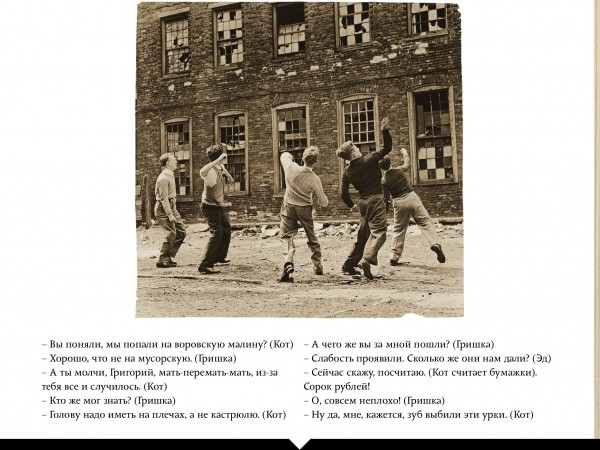 – Вы поняли, мы попали на воровскую малину? (Кот)
– Хорошо, что не на мусорскую. (Гришка)
– А ты молчи, Григорий, мать-перемать-мать, из-за тебя все и случилось. (Кот)
– Кто же мог знать? (Гришка)
– Голову надо иметь на плечах, а не кастрюлю. (Кот)

– А чего же вы за мной пошли? (Гришка)
– Слабость проявили. Сколько же они нам дали? (Эд)
– Сейчас скажу, посчитаю. (Кот считает бумажки). Сорок рублей!
– О, совсем неплохо! (Гришка)
– Ну да, мне, кажется, зуб выбили эти урки. (Кот)